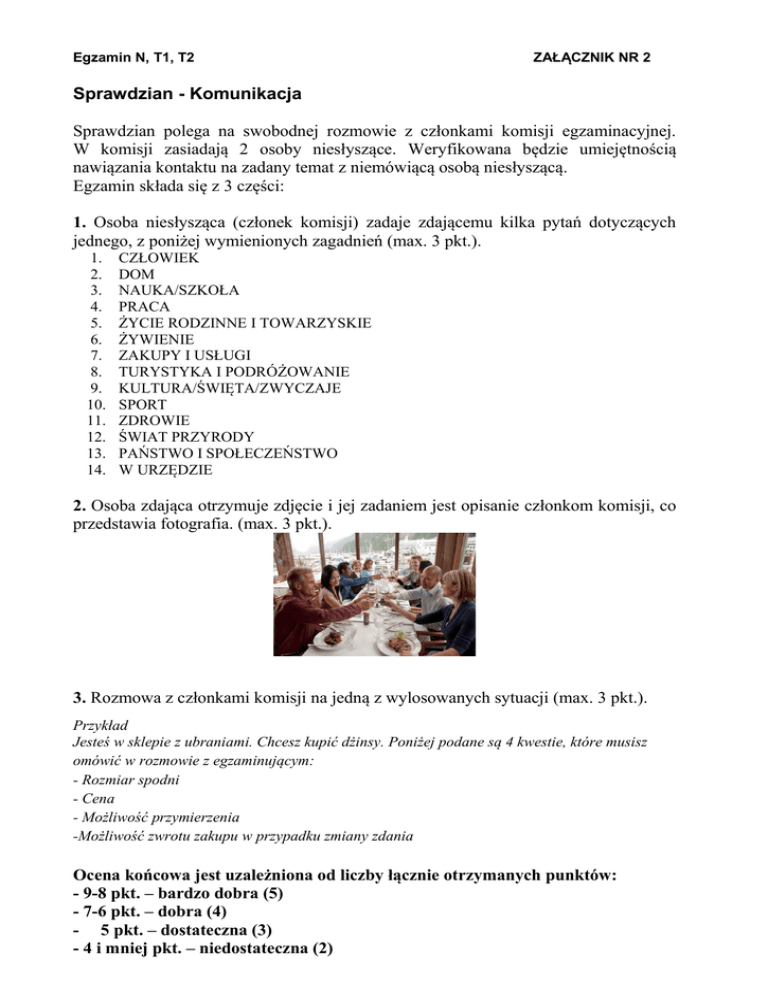 Egzamin N, T1, T2

ZAŁĄCZNIK NR 2

Sprawdzian - Komunikacja

Sprawdzian polega na swobodnej rozmowie z członkami komisji egzaminacyjnej. W komisji zasiadają 2 osoby niesłyszące. Weryfikowana będzie umiejętnością nawiązania kontaktu na zadany temat z niemówiącą osobą niesłyszącą.
Egzamin składa się z 3 części:

1. Osoba niesłysząca (członek komisji) zadaje zdającemu kilka pytań dotyczących jednego, z poniżej wymienionych zagadnień (max. 3 pkt.).
1. CZŁOWIEK
2. DOM
3. NAUKA/SZKOŁA
4. PRACA
5. ŻYCIE RODZINNE I TOWARZYSKIE
6. ŻYWIENIE
7. ZAKUPY I USŁUGI
8. TURYSTYKA I PODRÓŻOWANIE
9. KULTURA/ŚWIĘTA/ZWYCZAJE
10. SPORT
11. ZDROWIE
12. ŚWIAT PRZYRODY
13. PAŃSTWO I SPOŁECZEŃSTWO
14. W URZĘDZIE

2. Osoba zdająca otrzymuje zdjęcie i jej zadaniem jest opisanie członkom komisji, co przedstawia fotografia. (max. 3 pkt.).

3. Rozmowa z członkami komisji na jedną z wylosowanych sytuacji (max. 3 pkt.).

Przykład
Jesteś w sklepie z ubraniami. Chcesz kupić dżinsy. Poniżej podane są 4 kwestie, które musisz omówić w rozmowie z egzaminującym:
- Rozmiar spodni
- Cena
- Możliwość przymierzenia
-Możliwość zwrotu zakupu w przypadku zmiany zdania

Ocena końcowa jest uzależniona od liczby łącznie otrzymanych punktów:
- 9-8 pkt. – bardzo dobra (5)
- 7-6 pkt. – dobra (4)
- 5 pkt. – dostateczna (3)
- 4 i mniej pkt. – niedostateczna (2)